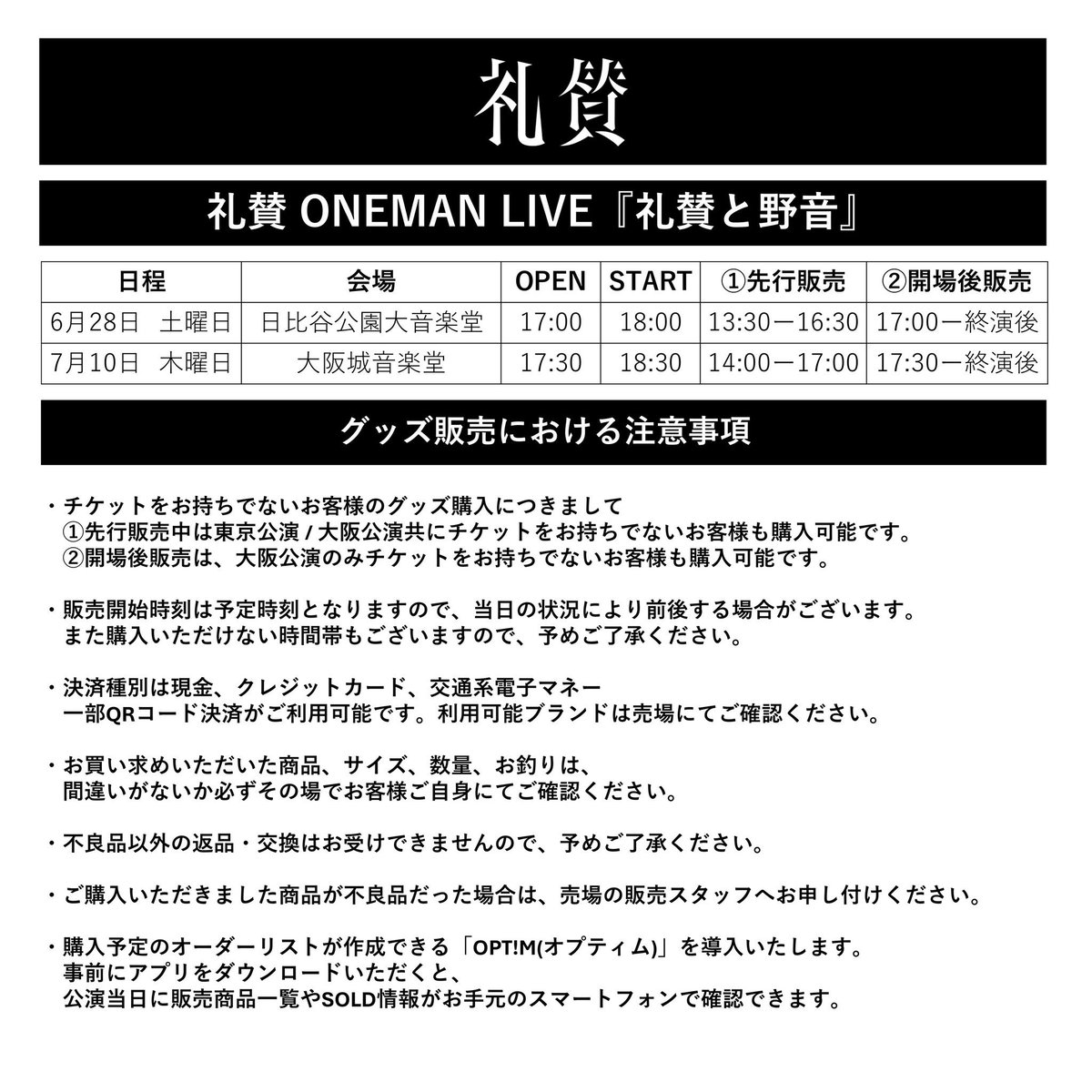 礼賛

礼賛 ONEMAN LIVE『礼賛と野音』

| 日程 | 会場 | OPEN | START | ①先行販売 | ②開場後販売 |
|---|---|---|---|---|---|
| 6月28日 土曜日 | 日比谷公園大音楽堂 | 17:00 | 18:00 | 13:30ー16:30 | 17:00ー終演後 |
| 7月10日 木曜日 | 大阪城音楽堂 | 17:30 | 18:30 | 14:00ー17:00 | 17:30ー終演後 |

グッズ販売における注意事項

・チケットをお持ちでないお客様のグッズ購入につきまして
①先行販売中は東京公演 / 大阪公演共にチケットをお持ちでないお客様も購入可能です。
②開場後販売は、大阪公演のみチケットをお持ちでないお客様も購入可能です。

・販売開始時刻は予定時刻となりますので、当日の状況により前後する場合がございます。
また購入いただけない時間帯もございますので、予めご了承ください。

・決済種別は現金、クレジットカード、交通系電子マネー
一部QRコード決済がご利用可能です。利用可能ブランドは売場にてご確認ください。

・お買い求めいただいた商品、サイズ、数量、お釣りは、
間違いがないか必ずその場でお客様ご自身にてご確認ください。

・不良品以外の返品・交換はお受けできませんので、予めご了承ください。

・ご購入いただきました商品が不良品だった場合は、売場の販売スタッフへお申し付けください。

・購入予定のオーダーリストが作成できる「OPT!M(オプティム)」を導入いたします。
事前にアプリをダウンロードいただくと、
公演当日に販売商品一覧やSOLD情報がお手元のスマートフォンで確認できます。